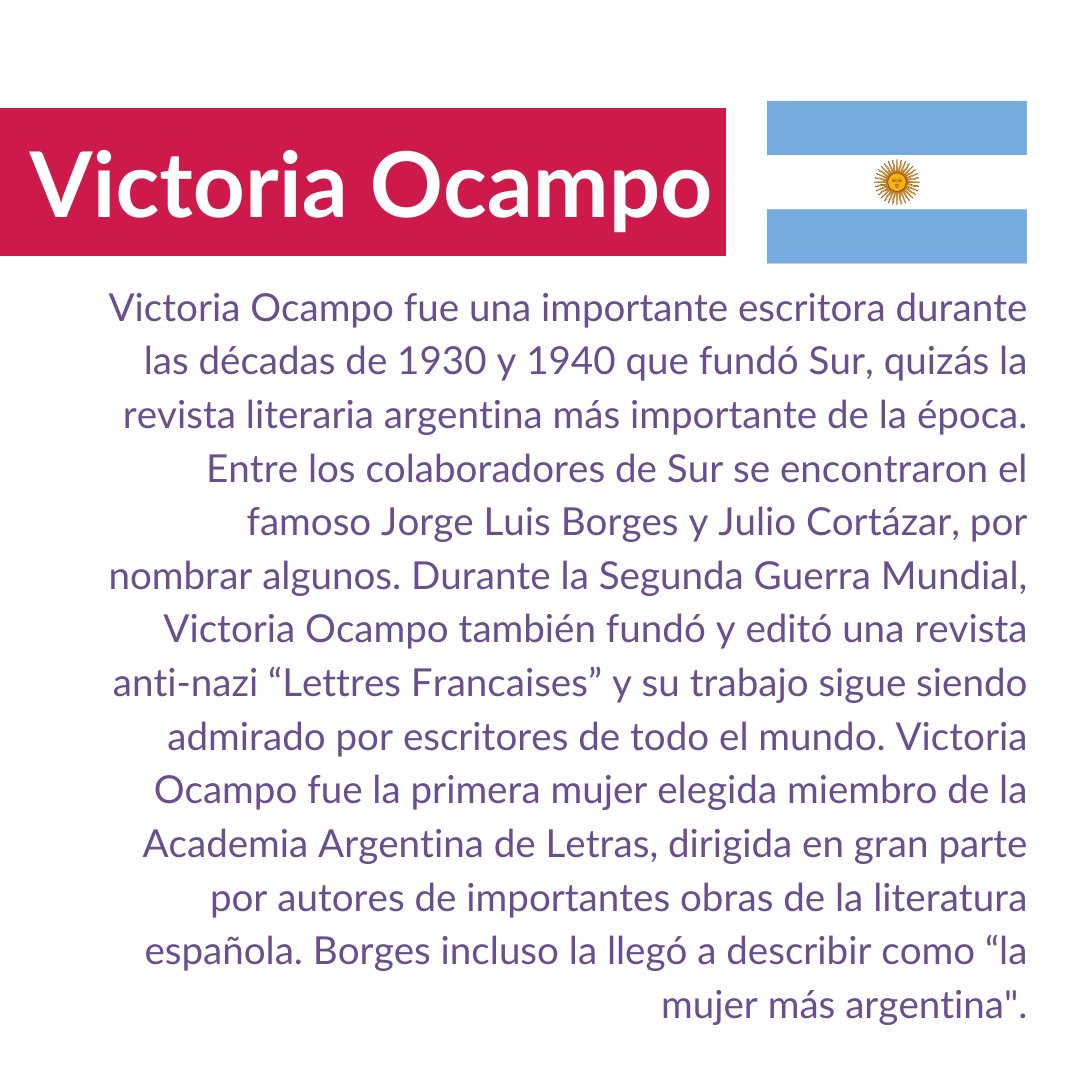 Victoria Ocampo

Victoria Ocampo fue una importante escritora durante las décadas de 1930 y 1940 que fundó Sur, quizás la revista literaria argentina más importante de la época. Entre los colaboradores de Sur se encontraron el famoso Jorge Luis Borges y Julio Cortázar, por nombrar algunos. Durante la Segunda Guerra Mundial, Victoria Ocampo también fundó y editó una revista anti-nazi “Lettres Francaises” y su trabajo sigue siendo admirado por escritores de todo el mundo. Victoria Ocampo fue la primera mujer elegida miembro de la Academia Argentina de Letras, dirigida en gran parte por autores de importantes obras de la literatura española. Borges incluso la llegó a describir como “la mujer más argentina".